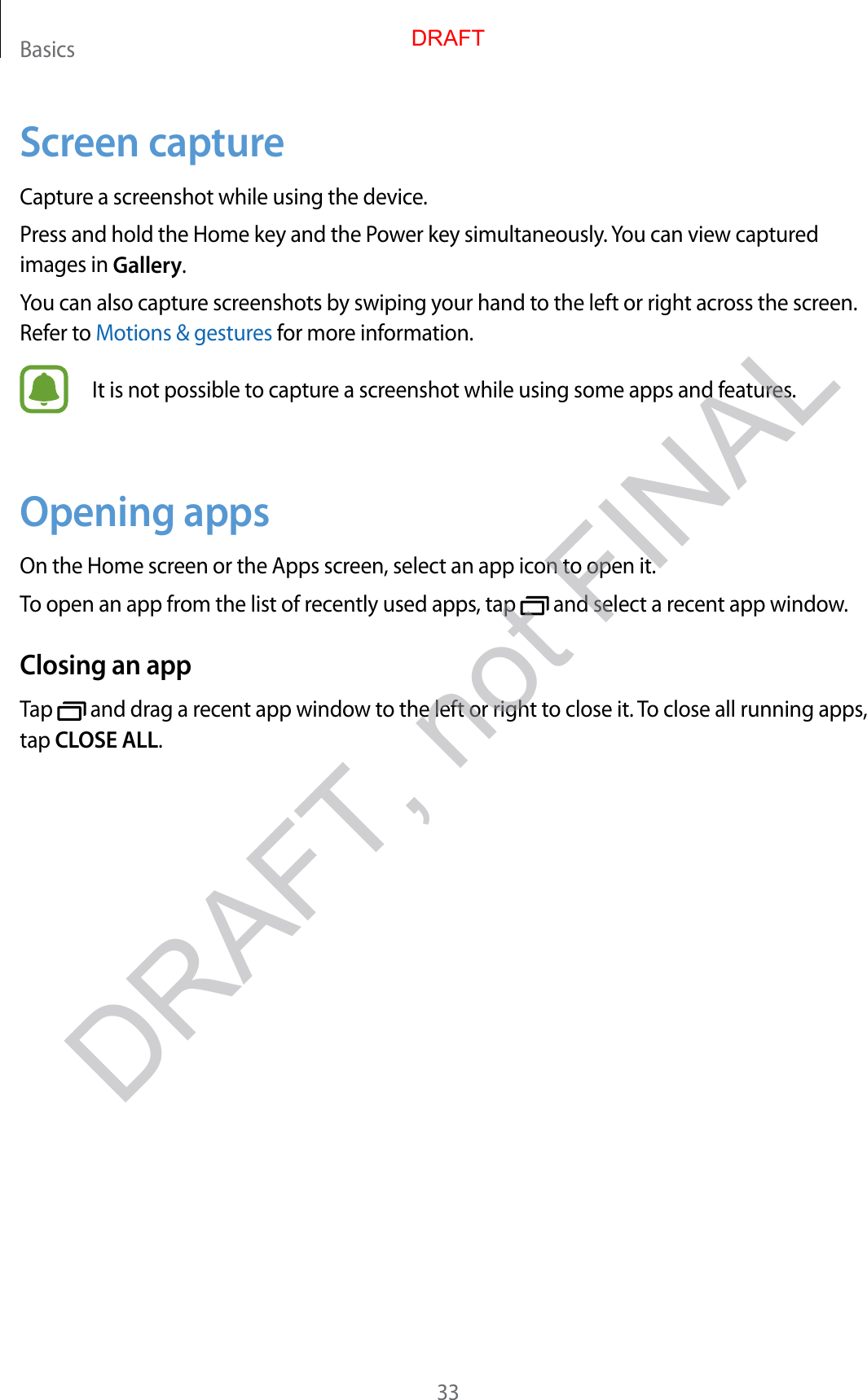 Basics

DRAFT

Screen capture

Capture a screenshot while using the device.

Press and hold the Home key and the Power key simultaneously. You can view captured images in Gallery.

You can also capture screenshots by swiping your hand to the left or right across the screen. Refer to Motions & gestures for more information.

It is not possible to capture a screenshot while using some apps and features.

Opening apps

On the Home screen or the Apps screen, select an app icon to open it.

To open an app from the list of recently used apps, tap and select a recent app window.

Closing an app

Tap and drag a recent app window to the left or right to close it. To close all running apps, tap CLOSE ALL.

33

DRAFT, not FINAL